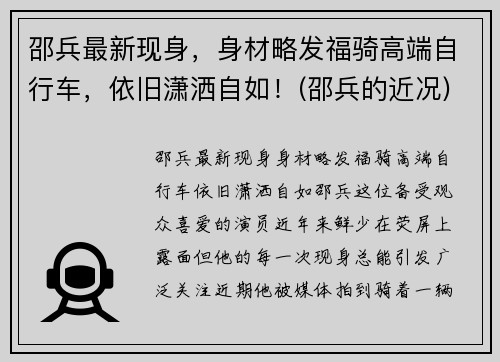 邵兵最新现身，身材略发福骑高端自行车，依旧潇洒自如！(邵兵的近况)

邵兵最新现身身材略发福骑高端自行车依旧潇洒自如邵兵这位备受观众喜爱的演员近年来鲜少在荧屏上露面但他的每一次现身总能引发广泛关注近期他被媒体拍到骑着一辆